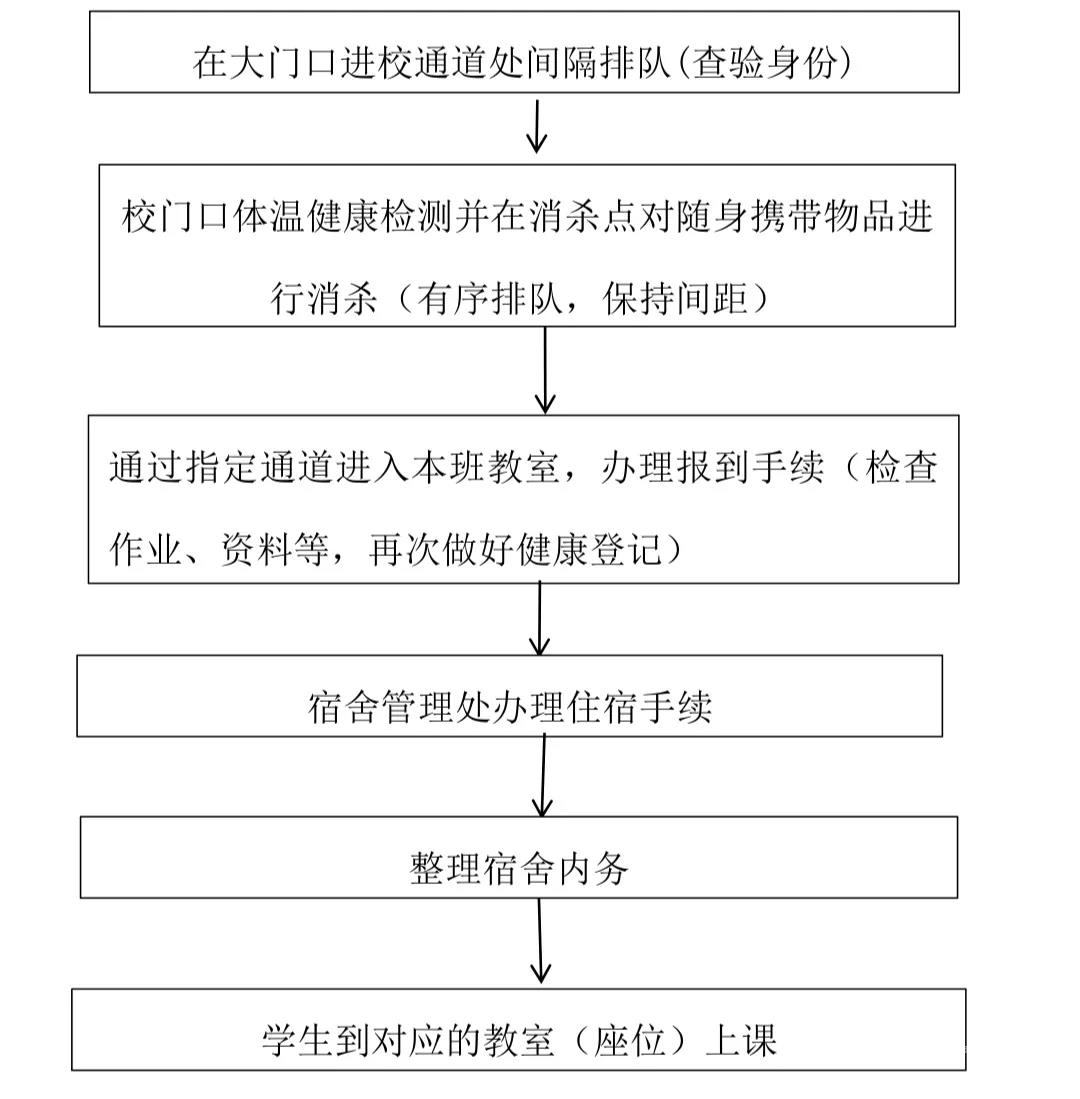 在大门口进校通道处间隔排队(查验身份)

校门口体温健康检测并在消杀点对随身携带物品进行消杀（有序排队，保持间距）

通过指定通道进入本班教室，办理报到手续（检查作业、资料等，再次做好健康登记）

宿舍管理处办理住宿手续

整理宿舍内务

学生到对应的教室（座位）上课